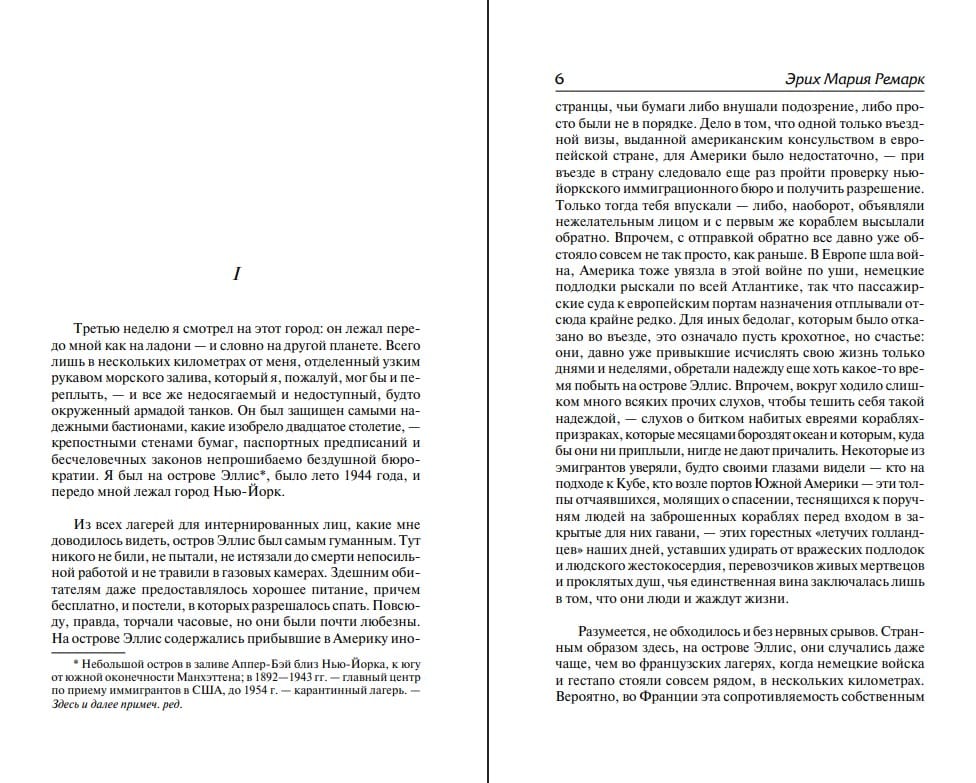 I

Третью неделю я смотрел на этот город: он лежал передо мной как на ладони — и словно на другой планете. Всего лишь в нескольких километрах от меня, отделенный узким рукавом морского залива, который я, пожалуй, мог бы и переплыть, — и все же недосягаемый и недоступный, будто окруженный армадой танков. Он был защищен самыми надежными бастионами, какие изобрело двадцатое столетие, — крепостными стенами бумаг, паспортных предписаний и бесчеловечных законов непрошибаемо бездушной бюрократии. Я был на острове Эллис*, было лето 1944 года, и передо мной лежал город Нью-Йорк.

Из всех лагерей для интернированных лиц, какие мне доводилось видеть, остров Эллис был самым гуманным. Тут никого не били, не пытали, не истязали до смерти непосильной работой и не травили в газовых камерах. Здешним обитателям даже предоставлялось хорошее питание, причем бесплатно, и постели, в которых разрешалось спать. Повсюду, правда, торчали часовые, но они были почти любезны. На острове Эллис содержались прибывшие в Америку ино-

* Небольшой остров в заливе Аппер-Бэй близ Нью-Йорка, к югу от южной оконечности Манхэттена; в 1892—1943 гг. — главный центр по приему иммигрантов в США, до 1954 г. — карантинный лагерь. — Здесь и далее примеч. ред.

6 Эрих Мария Ремарк

странцы, чьи бумаги либо внушали подозрение, либо просто были не в порядке. Дело в том, что одной только въездной визы, выданной американским консульством в европейской стране, для Америки было недостаточно, — при въезде в страну следовало еще раз пройти проверку нью-йоркского иммиграционного бюро и получить разрешение. Только тогда тебя впускали — либо, наоборот, объявляли нежелательным лицом и с первым же кораблем высылали обратно. Впрочем, с отправкой обратно все давно уже обстояло совсем не так просто, как раньше. В Европе шла война, Америка тоже увязла в этой войне по уши, немецкие подлодки рыскали по всей Атлантике, так что пассажирские суда к европейским портам назначения отплывали отсюда крайне редко. Для иных бедолаг, которым было отказано во въезде, это означало пусть крохотное, но счастье: они, давно уже привыкшие исчислять свою жизнь только днями и неделями, обретали надежду еще хоть какое-то время побыть на острове Эллис. Впрочем, вокруг ходило слишком много всяких прочих слухов, чтобы тешить себя такой надеждой, — слухов о битком набитых евреями кораблях-призраках, которые месяцами бороздят океан и которым, куда бы они ни приплыли, нигде не дают причалить. Некоторые из эмигрантов уверяли, будто своими глазами видели — кто на подходе к Кубе, кто возле портов Южной Америки — эти толпы отчаявшихся, молящих о спасении, теснящихся к поручням людей на заброшенных кораблях перед входом в закрытые для них гавани, — этих горестных «летучих голландцев» наших дней, уставших удирать от вражеских подлодок и людского жестокосердия, перевозчиков живых мертвецов и проклятых душ, чья единственная вина заключалась лишь в том, что они люди и жаждут жизни.

Разумеется, не обходилось и без нервных срывов. Странным образом здесь, на острове Эллис, они случались даже чаще, чем во французских лагерях, когда немецкие войска и гестапо стояли совсем рядом, в нескольких километрах. Вероятно, во Франции эта сопротивляемость собственным